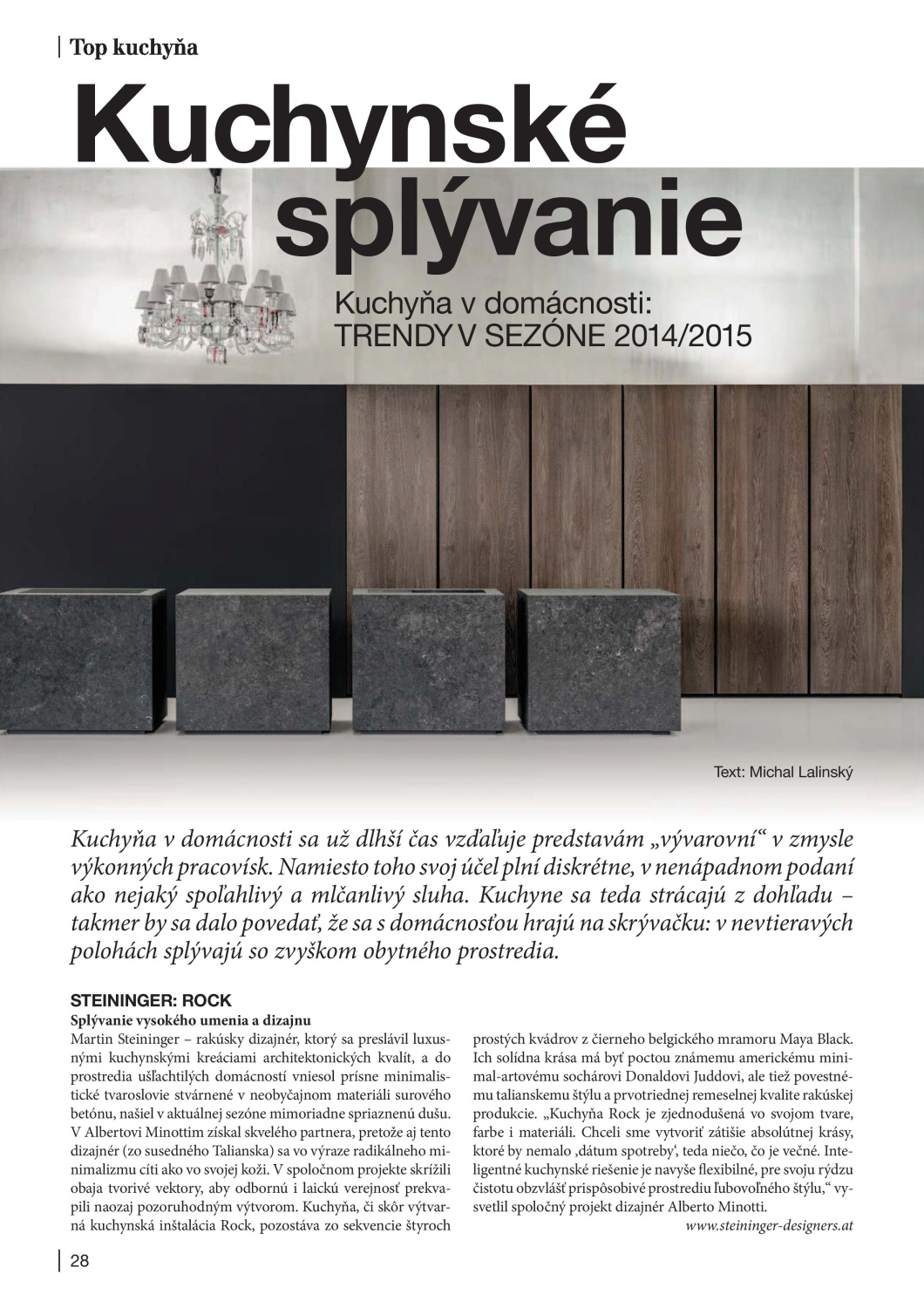 Top kuchyňa

Kuchynské splývanie

Kuchyňa v domácnosti: TRENDY V SEZÓNE 2014/2015

Text: Michal Lalinský

Kuchyňa v domácnosti sa už dlhší čas vzďaľuje predstavám „vývarovní“ v zmysle výkonných pracovísk. Namiesto toho svoj účel plní diskrétne, v nenápadnom podaní ako nejaký spoľahlivý a mlčanlivý sluha. Kuchyne sa teda strácajú z dohľadu – takmer by sa dalo povedať, že sa s domácnosťou hrajú na skrývačku: v nevtieravých polohách splývajú so zvyškom obytného prostredia.

STEININGER: ROCK

Splývanie vysokého umenia a dizajnu

Martin Steininger – rakúsky dizajnér, ktorý sa preslávil luxusnými kuchynskými kreáciami architektonických kvalít, a do prostredia ušľachtilých domácností vniesol prísne minimalistické tvaroslovie stvárnené v neobyčajnom materiáli surového betónu, našiel v aktuálnej sezóne mimoriadne spriaznenú dušu. V Albertovi Minottim získal skvelého partnera, pretože aj tento dizajnér (zo susedného Talianska) sa vo výraze radikálneho minimalizmu cíti ako vo svojej koži. V spoločnom projekte skrížili obaja tvorivé vektory, aby odbornú i laickú verejnosť prekvapili naozaj pozoruhodným výtvorom. Kuchyňa, či skôr výtvarná kuchynská inštalácia Rock, pozostáva zo sekvencie štyroch prostých kvádrov z čierneho belgického mramoru Maya Black. Ich solídna krása má byť poctou známemu americkému minimal-artovému sochárovi Donaldovi Juddovi, ale tiež povestnému talianskemu štýlu a prvotriednej remeselnej kvalite rakúskej produkcie. „Kuchyňa Rock je zjednodušená vo svojom tvare, farbe i materiáli. Chceli sme vytvoriť zátišie absolútnej krásy, ktoré by nemalo ‚dátum spotreby‘, teda niečo, čo je večné. Inteligentné kuchynské riešenie je navyše flexibilné, pre svoju rýdzu čistotu obzvlášť prispôsobivé prostrediu ľubovoľného štýlu,“ vysvetlil spoločný projekt dizajnér Alberto Minotti.

www.steininger-designers.at

28